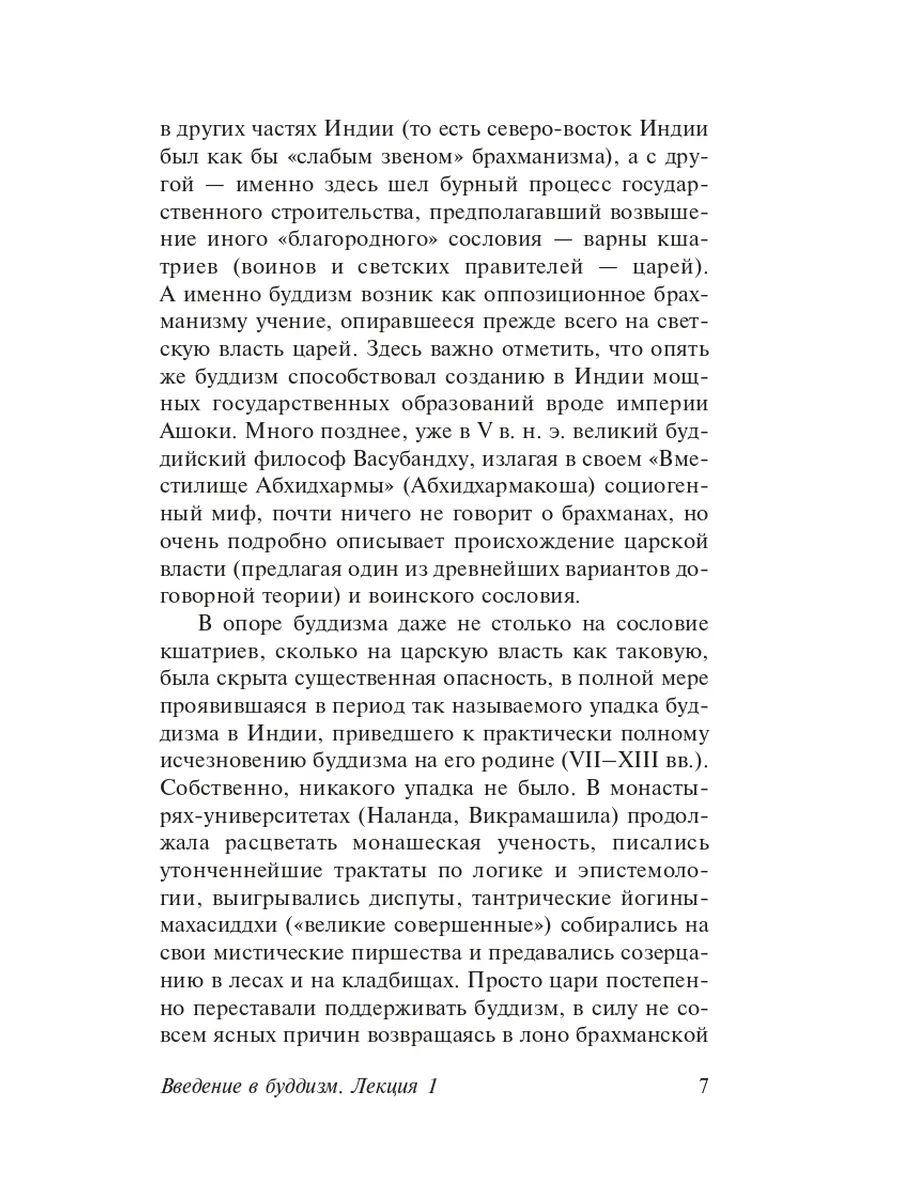 в других частях Индии (то есть северо-восток Индии был как бы «слабым звеном» брахманизма), а с другой — именно здесь шел бурный процесс государственного строительства, предполагавший возвышение иного «благородного» сословия — варны кшатриев (воинов и светских правителей — царей). А именно буддизм возник как оппозиционное брахманизму учение, опиравшееся прежде всего на светскую власть царей. Здесь важно отметить, что опять же буддизм способствовал созданию в Индии мощных государственных образований вроде империи Ашоки. Много позднее, уже в V в. н. э. великий буддийский философ Васубандху, излагая в своем «Вместилище Абхидхармы» (Абхидхармакоша) социогенный миф, почти ничего не говорит о брахманах, но очень подробно описывает происхождение царской власти (предлагая один из древнейших вариантов договорной теории) и воинского сословия.

В опоре буддизма даже не столько на сословие кшатриев, сколько на царскую власть как таковую, была скрыта существенная опасность, в полной мере проявившаяся в период так называемого упадка буддизма в Индии, приведшего к практически полному исчезновению буддизма на его родине (VII–XIII вв.). Собственно, никакого упадка не было. В монастырях-университетах (Наланда, Викрамашила) продолжала расцветать монашеская ученость, писались утонченнейшие трактаты по логике и эпистемологии, выигрывались диспуты, тантрические йогины-махасиддхи («великие совершенные») собирались на свои мистические пиршества и предавались созерцанию в лесах и на кладбищах. Просто цари постепенно переставали поддерживать буддизм, в силу не совсем ясных причин возвращаясь в лоно брахманской

Введение в буддизм. Лекция 1 7